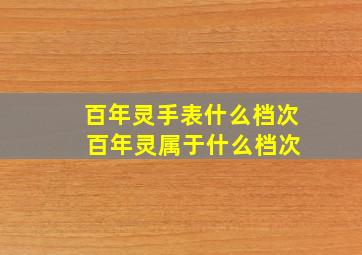 百年灵手表什么档次
百年灵属于什么档次